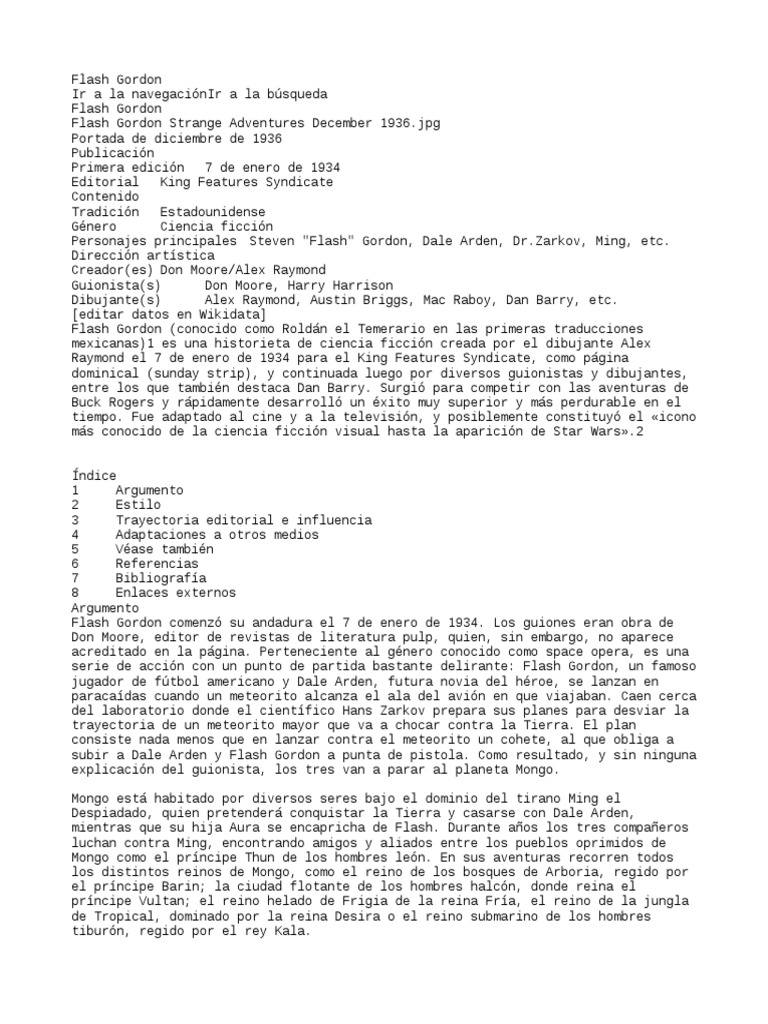 Flash Gordon
Ir a la navegaciónIr a la búsqueda
Flash Gordon
Flash Gordon Strange Adventures December 1936.jpg
Portada de diciembre de 1936
Publicación
Primera edición 7 de enero de 1934
Editorial King Features Syndicate
Contenido
Tradición Estadounidense
Género Ciencia ficción
Personajes principales Steven "Flash" Gordon, Dale Arden, Dr.Zarkov, Ming, etc.
Dirección artística
Creador(es) Don Moore/Alex Raymond
Guionista(s) Don Moore, Harry Harrison
Dibujante(s) Alex Raymond, Austin Briggs, Mac Raboy, Dan Barry, etc.
[editar datos en Wikidata]
Flash Gordon (conocido como Roldán el Temerario en las primeras traducciones mexicanas)1 es una historieta de ciencia ficción creada por el dibujante Alex Raymond el 7 de enero de 1934 para el King Features Syndicate, como página dominical (sunday strip), y continuada luego por diversos guionistas y dibujantes, entre los que también destaca Dan Barry. Surgió para competir con las aventuras de Buck Rogers y rápidamente desarrolló un éxito muy superior y más perdurable en el tiempo. Fue adaptado al cine y a la televisión, y posiblemente constituyó el «icono más conocido de la ciencia ficción visual hasta la aparición de Star Wars».2

Índice
1 Argumento
2 Estilo
3 Trayectoria editorial e influencia
4 Adaptaciones a otros medios
5 Véase también
6 Referencias
7 Bibliografía
8 Enlaces externos
Argumento
Flash Gordon comenzó su andadura el 7 de enero de 1934. Los guiones eran obra de Don Moore, editor de revistas de literatura pulp, quien, sin embargo, no aparece acreditado en la página. Perteneciente al género conocido como space opera, es una serie de acción con un punto de partida bastante delirante: Flash Gordon, un famoso jugador de fútbol americano y Dale Arden, futura novia del héroe, se lanzan en paracaídas cuando un meteorito alcanza el ala del avión en que viajaban. Caen cerca del laboratorio donde el científico Hans Zarkov prepara sus planes para desviar la trayectoria de un meteorito mayor que va a chocar contra la Tierra. El plan consiste nada menos que en lanzar contra el meteorito un cohete, al que obliga a subir a Dale Arden y Flash Gordon a punta de pistola. Como resultado, y sin ninguna explicación del guionista, los tres van a parar al planeta Mongo.

Mongo está habitado por diversos seres bajo el dominio del tirano Ming el Despiadado, quien pretenderá conquistar la Tierra y casarse con Dale Arden, mientras que su hija Aura se encapricha de Flash. Durante años los tres compañeros luchan contra Ming, encontrando amigos y aliados entre los pueblos oprimidos de Mongo como el príncipe Thun de los hombres león. En sus aventuras recorren todos los distintos reinos de Mongo, como el reino de los bosques de Arboria, regido por el príncipe Barin; la ciudad flotante de los hombres halcón, donde reina el príncipe Vultan; el reino helado de Frigia de la reina Fría, el reino de la jungla de Tropical, dominado por la reina Desira o el reino submarino de los hombres tiburón, regido por el rey Kala.